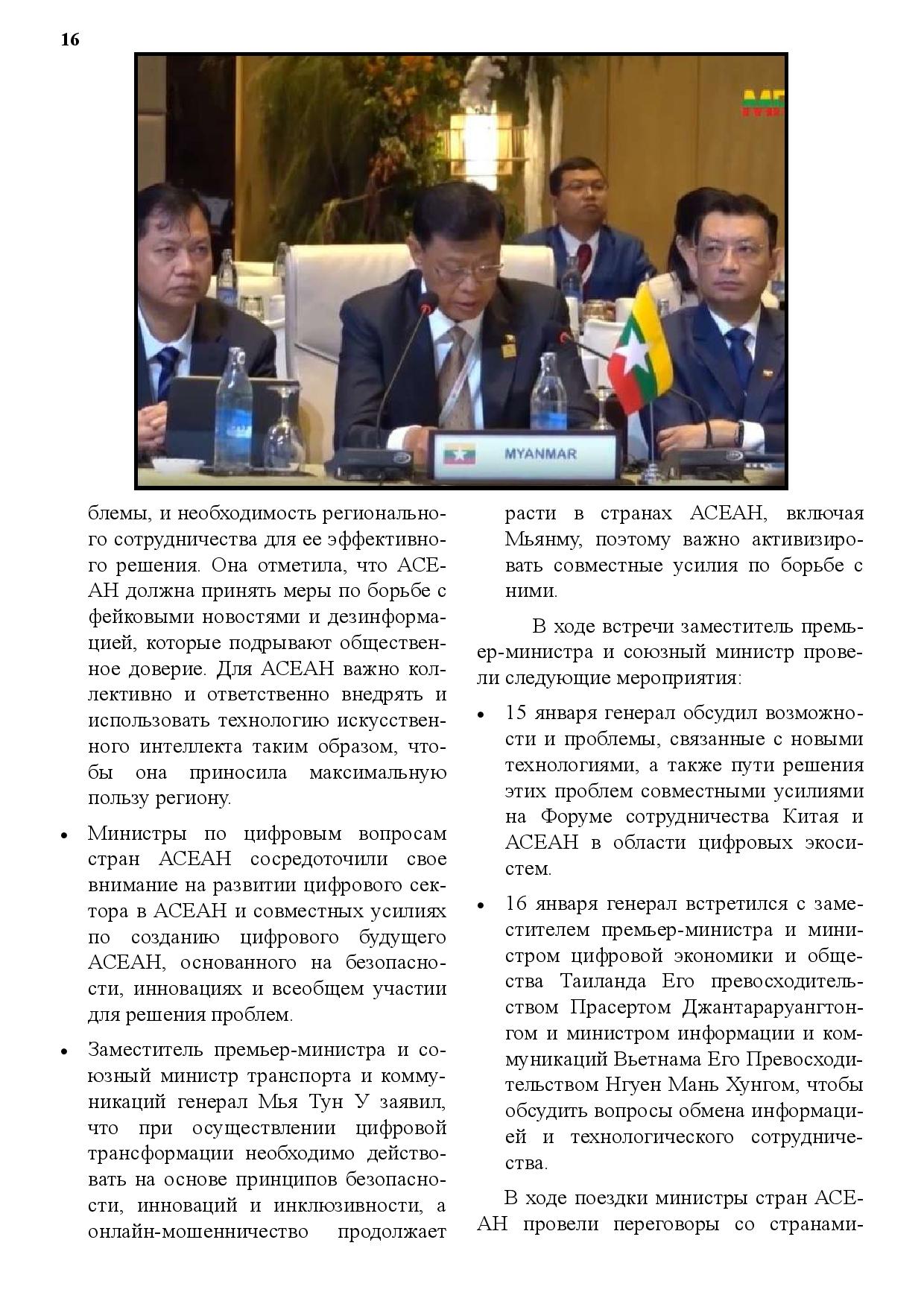 16

MYANMAR

блемы, и необходимость регионального сотрудничества для ее эффективного решения. Она отметила, что АСЕАН должна принять меры по борьбе с фейковыми новостями и дезинформацией, которые подрывают общественное доверие. Для АСЕАН важно коллективно и ответственно внедрять и использовать технологию искусственного интеллекта таким образом, чтобы она приносила максимальную пользу региону.

• Министры по цифровым вопросам стран АСЕАН сосредоточили свое внимание на развитии цифрового сектора в АСЕАН и совместных усилиях по созданию цифрового будущего АСЕАН, основанного на безопасности, инновациях и всеобщем участии для решения проблем.

• Заместитель премьер-министра и союзный министр транспорта и коммуникаций генерал Мья Тун У заявил, что при осуществлении цифровой трансформации необходимо действовать на основе принципов безопасности, инноваций и инклюзивности, а онлайн-мошенничество продолжает расти в странах АСЕАН, включая Мьянму, поэтому важно активизировать совместные усилия по борьбе с ними.

В ходе встречи заместитель премьер-министра и союзный министр провели следующие мероприятия:

• 15 января генерал обсудил возможности и проблемы, связанные с новыми технологиями, а также пути решения этих проблем совместными усилиями на Форуме сотрудничества Китая и АСЕАН в области цифровых экосистем.

• 16 января генерал встретился с заместителем премьер-министра и министром цифровой экономики и общества Таиланда Его превосходительством Прасертом Джантараруангтонгом и министром информации и коммуникаций Вьетнама Его Превосходительством Нгуен Мань Хунгом, чтобы обсудить вопросы обмена информацией и технологического сотрудничества.

В ходе поездки министры стран АСЕАН провели переговоры со странами-